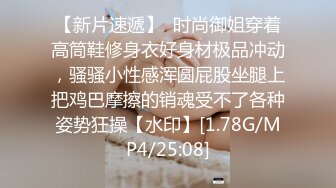 【新片速遞】 时尚御姐穿着高筒鞋修身衣好身材极品冲动，骚骚小性感浑圆屁股坐腿上把鸡巴摩擦的销魂受不了各种姿势狂操【水印】[1.78G/MP4/25:08]